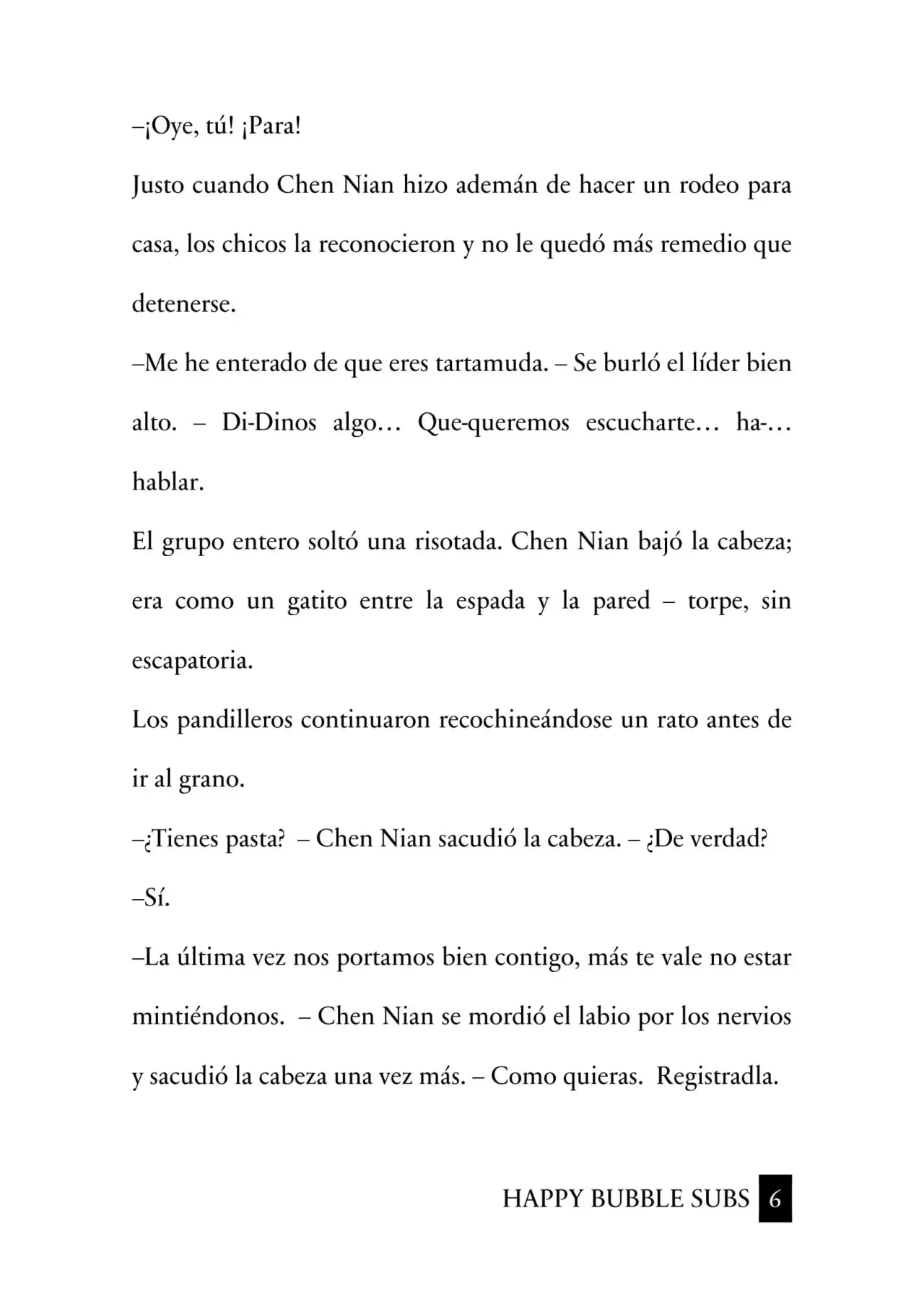 –¡Oye, tú! ¡Para!

Justo cuando Chen Nian hizo ademán de hacer un rodeo para casa, los chicos la reconocieron y no le quedó más remedio que detenerse.

–Me he enterado de que eres tartamuda. – Se burló el líder bien alto. – Di-Dinos algo… Que-queremos escucharte… ha-… hablar.

El grupo entero soltó una risotada. Chen Nian bajó la cabeza; era como un gatito entre la espada y la pared – torpe, sin escapatoria.

Los pandilleros continuaron recochineándose un rato antes de ir al grano.

–¿Tienes pasta? – Chen Nian sacudió la cabeza. – ¿De verdad?

–Sí.

–La última vez nos portamos bien contigo, más te vale no estar mintiéndonos. – Chen Nian se mordió el labio por los nervios y sacudió la cabeza una vez más. – Como quieras. Registradla.

HAPPY BUBBLE SUBS 6